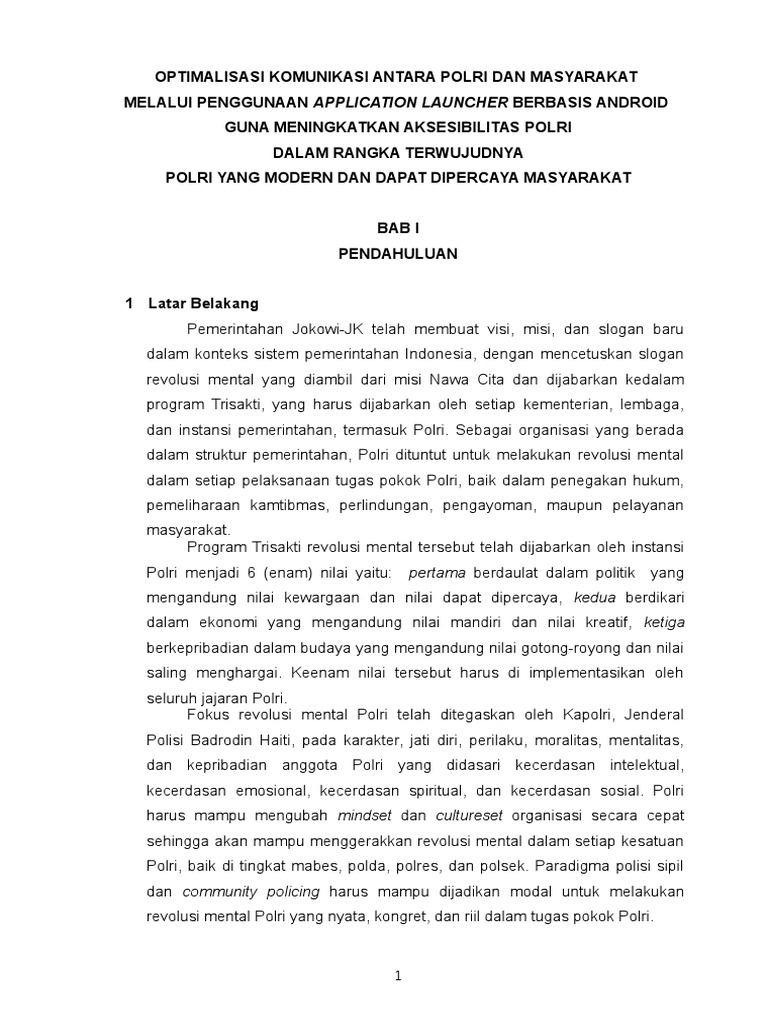 OPTIMALISASI KOMUNIKASI ANTARA POLRI DAN MASYARAKAT
MELALUI PENGGUNAAN APPLICATION LAUNCHER BERBASIS ANDROID
GUNA MENINGKATKAN AKSESIBILITAS POLRI
DALAM RANGKA TERWUJUDNYA
POLRI YANG MODERN DAN DAPAT DIPERCAYA MASYARAKAT

BAB I
PENDAHULUAN

1 Latar Belakang

Pemerintahan Jokowi-JK telah membuat visi, misi, dan slogan baru dalam konteks sistem pemerintahan Indonesia, dengan mencetuskan slogan revolusi mental yang diambil dari misi Nawa Cita dan dijabarkan kedalam program Trisakti, yang harus dijabarkan oleh setiap kementerian, lembaga, dan instansi pemerintahan, termasuk Polri. Sebagai organisasi yang berada dalam struktur pemerintahan, Polri dituntut untuk melakukan revolusi mental dalam setiap pelaksanaan tugas pokok Polri, baik dalam penegakan hukum, pemeliharaan kamtibmas, perlindungan, pengayoman, maupun pelayanan masyarakat.

Program Trisakti revolusi mental tersebut telah dijabarkan oleh instansi Polri menjadi 6 (enam) nilai yaitu: pertama berdaulat dalam politik yang mengandung nilai kewargaan dan nilai dapat dipercaya, kedua berdikari dalam ekonomi yang mengandung nilai mandiri dan nilai kreatif, ketiga berkepribadian dalam budaya yang mengandung nilai gotong-royong dan nilai saling menghargai. Keenam nilai tersebut harus di implementasikan oleh seluruh jajaran Polri.

Fokus revolusi mental Polri telah ditegaskan oleh Kapolri, Jenderal Polisi Badrodin Haiti, pada karakter, jati diri, perilaku, moralitas, mentalitas, dan kepribadian anggota Polri yang didasari kecerdasan intelektual, kecerdasan emosional, kecerdasan spiritual, dan kecerdasan sosial. Polri harus mampu mengubah mindset dan cultureset organisasi secara cepat sehingga akan mampu menggerakkan revolusi mental dalam setiap kesatuan Polri, baik di tingkat mabes, polda, polres, dan polsek. Paradigma polisi sipil dan community policing harus mampu dijadikan modal untuk melakukan revolusi mental Polri yang nyata, kongret, dan riil dalam tugas pokok Polri.

1